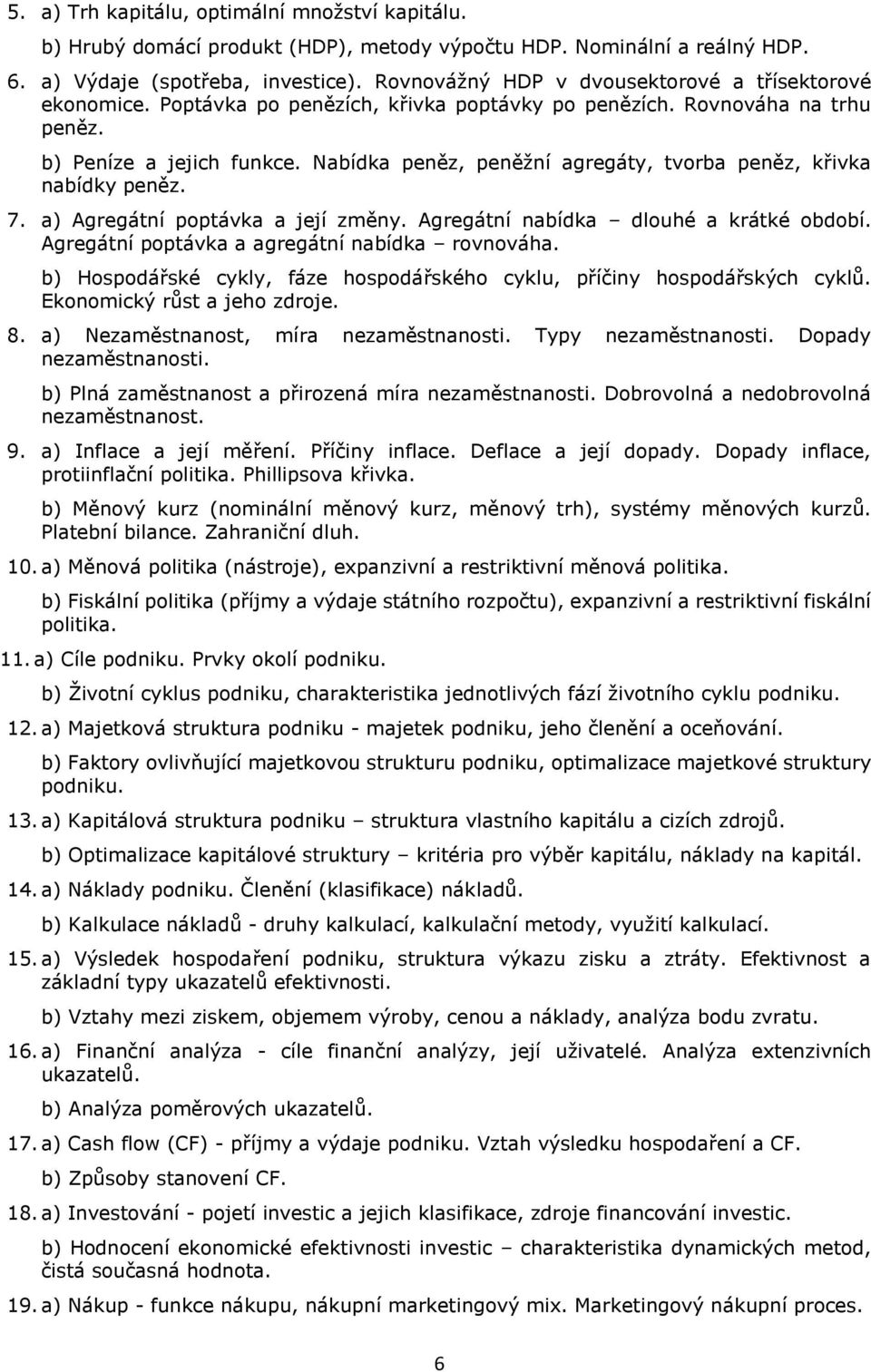 5. a) Trh kapitálu, optimální množství kapitálu.

b) Hrubý domácí produkt (HDP), metody výpočtu HDP. Nominální a reálný HDP.

6. a) Výdaje (spotřeba, investice). Rovnovážný HDP v dvousektorové a třísektorové ekonomice. Poptávka po penězích, křivka poptávky po penězích. Rovnováha na trhu peněz.

b) Peníze a jejich funkce. Nabídka peněz, peněžní agregáty, tvorba peněz, křivka nabídky peněz.

7. a) Agregátní poptávka a její změny. Agregátní nabídka – dlouhé a krátké období. Agregátní poptávka a agregátní nabídka – rovnováha.

b) Hospodářské cykly, fáze hospodářského cyklu, příčiny hospodářských cyklů. Ekonomický růst a jeho zdroje.

8. a) Nezaměstnanost, míra nezaměstnanosti. Typy nezaměstnanosti. Dopady nezaměstnanosti.

b) Plná zaměstnanost a přirozená míra nezaměstnanosti. Dobrovolná a nedobrovolná nezaměstnanost.

9. a) Inflace a její měření. Příčiny inflace. Deflace a její dopady. Dopady inflace, protiinflační politika. Phillipsova křivka.

b) Měnový kurz (nominální měnový kurz, měnový trh), systémy měnových kurzů. Platební bilance. Zahraniční dluh.

10. a) Měnová politika (nástroje), expanzivní a restriktivní měnová politika.

b) Fiskální politika (příjmy a výdaje státního rozpočtu), expanzivní a restriktivní fiskální politika.

11. a) Cíle podniku. Prvky okolí podniku.

b) Životní cyklus podniku, charakteristika jednotlivých fází životního cyklu podniku.

12. a) Majetková struktura podniku - majetek podniku, jeho členění a oceňování.

b) Faktory ovlivňující majetkovou strukturu podniku, optimalizace majetkové struktury podniku.

13. a) Kapitálová struktura podniku – struktura vlastního kapitálu a cizích zdrojů.

b) Optimalizace kapitálové struktury – kritéria pro výběr kapitálu, náklady na kapitál.

14. a) Náklady podniku. Členění (klasifikace) nákladů.

b) Kalkulace nákladů - druhy kalkulací, kalkulační metody, využití kalkulací.

15. a) Výsledek hospodaření podniku, struktura výkazu zisku a ztráty. Efektivnost a základní typy ukazatelů efektivnosti.

b) Vztahy mezi ziskem, objemem výroby, cenou a náklady, analýza bodu zvratu.

16. a) Finanční analýza - cíle finanční analýzy, její uživatelé. Analýza extenzivních ukazatelů.

b) Analýza poměrových ukazatelů.

17. a) Cash flow (CF) - příjmy a výdaje podniku. Vztah výsledku hospodaření a CF.

b) Způsoby stanovení CF.

18. a) Investování - pojetí investic a jejich klasifikace, zdroje financování investic.

b) Hodnocení ekonomické efektivnosti investic – charakteristika dynamických metod, čistá současná hodnota.

19. a) Nákup - funkce nákupu, nákupní marketingový mix. Marketingový nákupní proces.

6